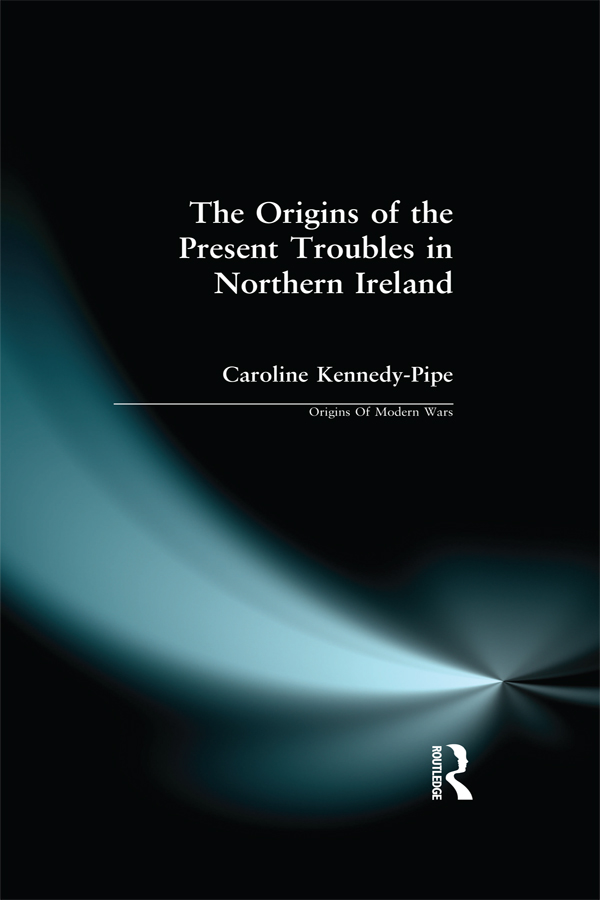 The Origins of the Present Troubles in Northern Ireland

Caroline Kennedy-Pipe

Origins Of Modern Wars

ROUTLEDGE